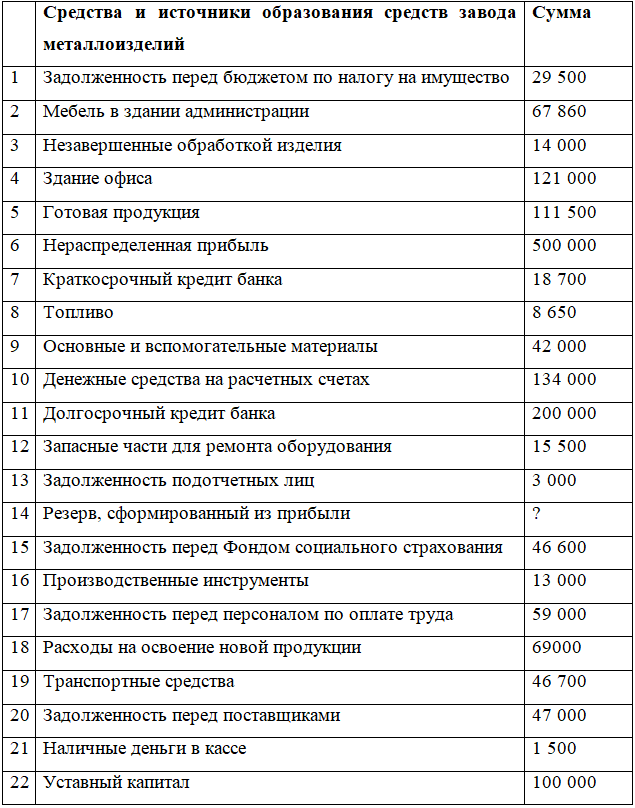 |  | Средства и источники образования средств завода металлоизделий | Сумма |
|---|---|---|
| 1 | Задолженность перед бюджетом по налогу на имущество | 29 500 |
| 2 | Мебель в здании администрации | 67 860 |
| 3 | Незавершенные обработкой изделия | 14 000 |
| 4 | Здание офиса | 121 000 |
| 5 | Готовая продукция | 111 500 |
| 6 | Нераспределенная прибыль | 500 000 |
| 7 | Краткосрочный кредит банка | 18 700 |
| 8 | Топливо | 8 650 |
| 9 | Основные и вспомогательные материалы | 42 000 |
| 10 | Денежные средства на расчетных счетах | 134 000 |
| 11 | Долгосрочный кредит банка | 200 000 |
| 12 | Запасные части для ремонта оборудования | 15 500 |
| 13 | Задолженность подотчетных лиц | 3 000 |
| 14 | Резерв, сформированный из прибыли | ? |
| 15 | Задолженность перед Фондом социального страхования | 46 600 |
| 16 | Производственные инструменты | 13 000 |
| 17 | Задолженность перед персоналом по оплате труда | 59 000 |
| 18 | Расходы на освоение новой продукции | 69000 |
| 19 | Транспортные средства | 46 700 |
| 20 | Задолженность перед поставщиками | 47 000 |
| 21 | Наличные деньги в кассе | 1 500 |
| 22 | Уставный капитал | 100 000 |